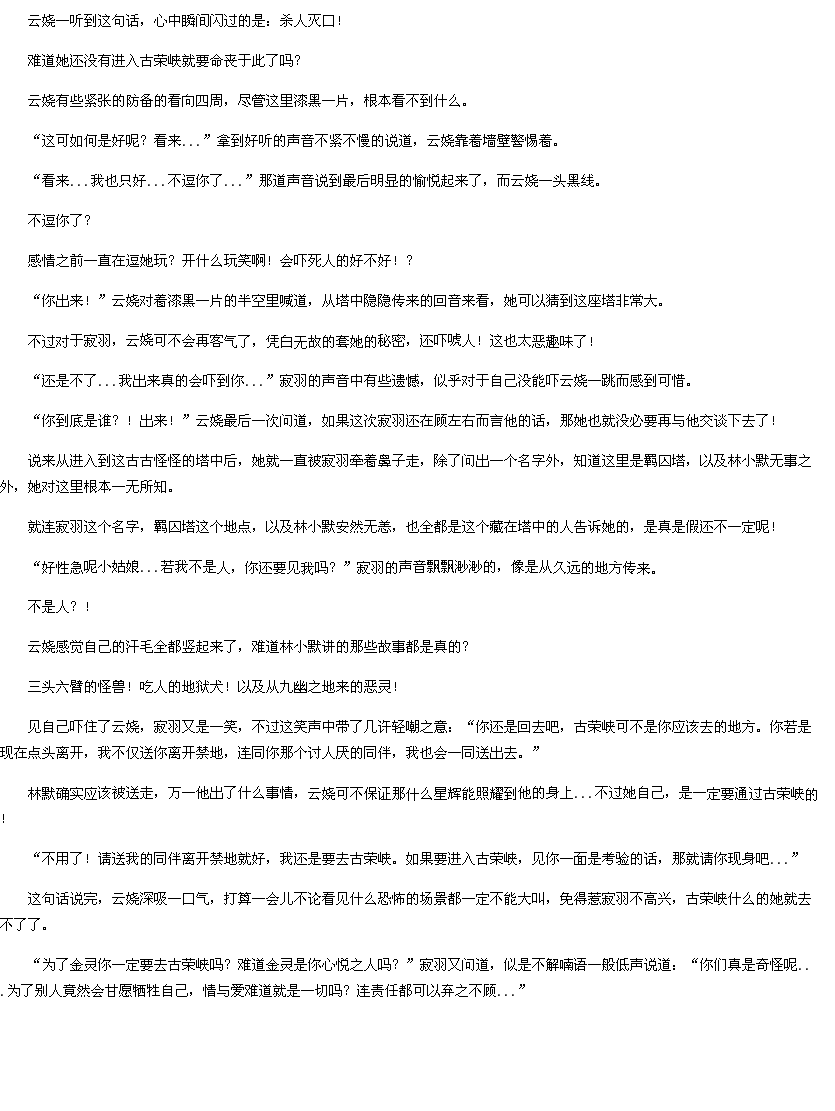 云娆一听到这句话，心中瞬间闪过的是：杀人灭口！

难道她还没有进入古荣峡就要命丧于此了吗？

云娆有些紧张的防备的看向四周，尽管这里漆黑一片，根本看不到什么。

“这可如何是好呢？看来...”拿到好听的声音不紧不慢的说道，云娆靠着墙壁警惕着。

“看来...我也只好...不逗你了...”那道声音说到最后明显的愉悦起来了，而云娆一头黑线。

不逗你了？

感情之前一直在逗她玩？开什么玩笑啊！会吓死人的好不好！？

“你出来！”云娆对着漆黑一片的半空里喊道，从塔中隐隐传来的回音来看，她可以猜到这座塔非常大。

不过对于寂羽，云娆可不会再客气了，凭白无故的套她的秘密，还吓唬人！这也太恶趣味了！

“还是不了...我出来真的会吓到你...”寂羽的声音中有些遗憾，似乎对于自己没能吓云娆一跳而感到可惜。

“你到底是谁？！出来！”云娆最后一次问道，如果这次寂羽还在顾左右而言他的话，那她也就没必要再与他交谈下去了！

说来从进入到这古古怪怪的塔中后，她就一直被寂羽牵着鼻子走，除了问出一个名字外，知道这里是羁囚塔，以及林小默无事之外，她对这里根本一无所知。

就连寂羽这个名字，羁囚塔这个地点，以及林小默安然无恙，也全都是这个藏在塔中的人告诉她的，是真是假还不一定呢！

“好性急呢小姑娘...若我不是人，你还要见我吗？”寂羽的声音飘飘渺渺的，像是从久远的地方传来。

不是人？！

云娆感觉自己的汗毛全都竖起来了，难道林小默讲的那些故事都是真的？

三头六臂的怪兽！吃人的地狱犬！以及从九幽之地来的恶灵！

见自己吓住了云娆，寂羽又是一笑，不过这笑声中带了几许轻嘲之意：“你还是回去吧，古荣峡可不是你应该去的地方。你若是现在点头离开，我不仅送你离开禁地，连同你那个讨人厌的同伴，我也会一同送出去。”

林默确实应该被送走，万一他出了什么事情，云娆可不保证那什么星辉能照耀到他的身上...不过她自己，是一定要通过古荣峡的！

“不用了！请送我的同伴离开禁地就好，我还是要去古荣峡。如果要进入古荣峡，见你一面是考验的话，那就请你现身吧...”

这句话说完，云娆深吸一口气，打算一会儿不论看见什么恐怖的场景都一定不能大叫，免得惹寂羽不高兴，古荣峡什么的她就去不了了。

“为了金灵你一定要去古荣峡吗？难道金灵是你心悦之人吗？”寂羽又问道，似是不解喃语一般低声说道：“你们真是奇怪呢...为了别人竟然会甘愿牺牲自己，情与爱难道就是一切吗？连责任都可以弃之不顾...”